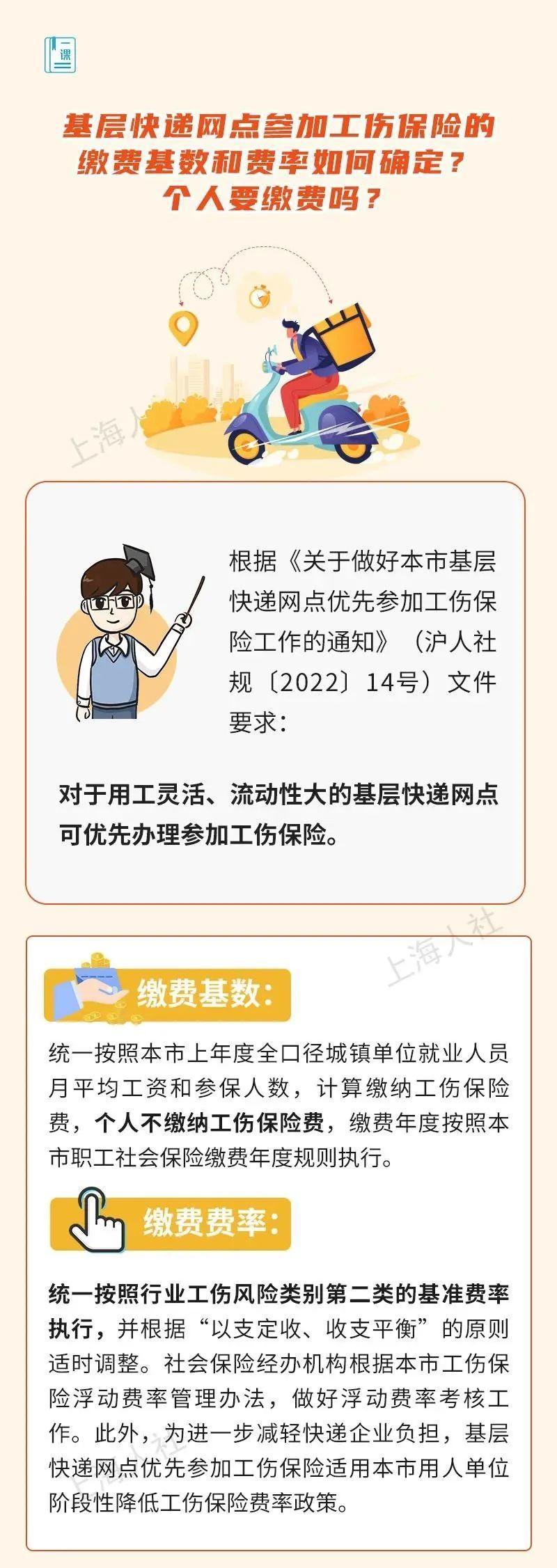 一课

基层快递网点参加工伤保险的
缴费基数和费率如何确定？
个人要缴费吗？

根据《关于做好本市基层快递网点优先参加工伤保险工作的通知》（沪人社规〔2022〕14号）文件要求：

对于用工灵活、流动性大的基层快递网点可优先办理参加工伤保险。

缴费基数：

统一按照本市上年度全口径城镇单位就业人员月平均工资和参保人数，计算缴纳工伤保险费，个人不缴纳工伤保险费，缴费年度按照本市职工社会保险缴费年度规则执行。

缴费费率：

统一按照行业工伤风险类别第二类的基准费率执行，并根据“以支定收、收支平衡”的原则适时调整。社会保险经办机构根据本市工伤保险浮动费率管理办法，做好浮动费率考核工作。此外，为进一步减轻快递企业负担，基层快递网点优先参加工伤保险适用本市用人单位阶段性降低工伤保险费率政策。

上海人社